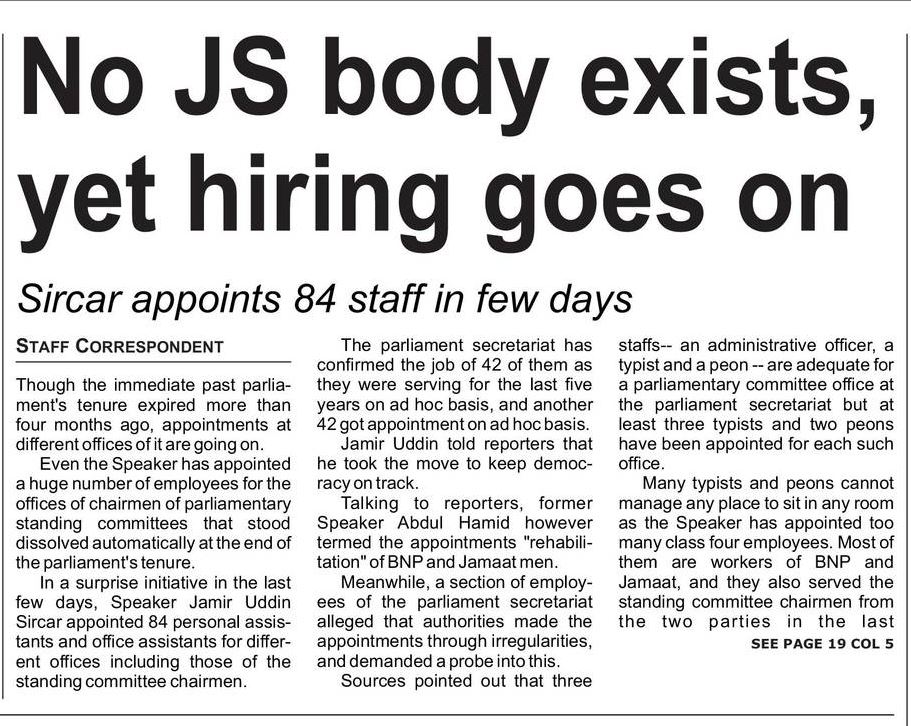 No JS body exists, yet hiring goes on

Sircar appoints 84 staff in few days

STAFF CORRESPONDENT

Though the immediate past parliament's tenure expired more than four months ago, appointments at different offices of it are going on.

Even the Speaker has appointed a huge number of employees for the offices of chairmen of parliamentary standing committees that stood dissolved automatically at the end of the parliament's tenure.

In a surprise initiative in the last few days, Speaker Jamir Uddin Sircar appointed 84 personal assistants and office assistants for different offices including those of the standing committee chairmen.

The parliament secretariat has confirmed the job of 42 of them as they were serving for the last five years on ad hoc basis, and another 42 got appointment on ad hoc basis.

Jamir Uddin told reporters that he took the move to keep democracy on track.

Talking to reporters, former Speaker Abdul Hamid however termed the appointments "rehabilitation" of BNP and Jamaat men.

Meanwhile, a section of employees of the parliament secretariat alleged that authorities made the appointments through irregularities, and demanded a probe into this.

Sources pointed out that three staffs-- an administrative officer, a typist and a peon -- are adequate for a parliamentary committee office at the parliament secretariat but at least three typists and two peons have been appointed for each such office.

Many typists and peons cannot manage any place to sit in any room as the Speaker has appointed too many class four employees. Most of them are workers of BNP and Jamaat, and they also served the standing committee chairmen from the two parties in the last

SEE PAGE 19 COL 5